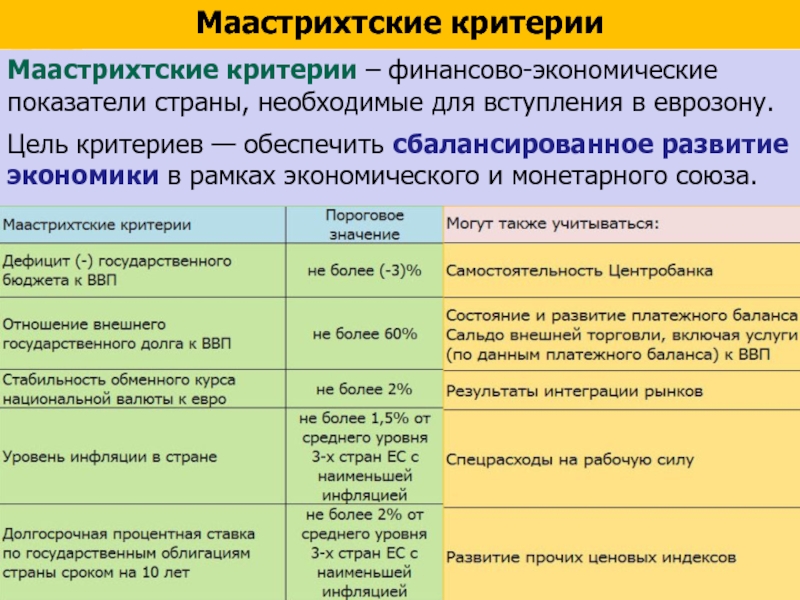 Маастрихтские критерии

Маастрихтские критерии – финансово-экономические показатели страны, необходимые для вступления в еврозону.

Цель критериев — обеспечить сбалансированное развитие экономики в рамках экономического и монетарного союза.

| Маастрихтские критерии | Пороговое значение | Могут также учитываться: |
|---|---|---|
| Дефицит (-) государственного бюджета к ВВП | не более (-3)% | Самостоятельность Центробанка |
| Отношение внешнего государственного долга к ВВП | не более 60% | Состояние и развитие платежного баланса Сальдо внешней торговли, включая услуги (по данным платежного баланса) к ВВП |
| Стабильность обменного курса национальной валюты к евро | не более 2% | Результаты интеграции рынков |
| Уровень инфляции в стране | не более 1,5% от среднего уровня 3-х стран ЕС с наименьшей инфляцией | Спецрасходы на рабочую силу |
| Долгосрочная процентная ставка по государственным облигациям страны сроком на 10 лет | не более 2% от среднего уровня 3-х стран ЕС с наименьшей инфляцией | Развитие прочих ценовых индексов |